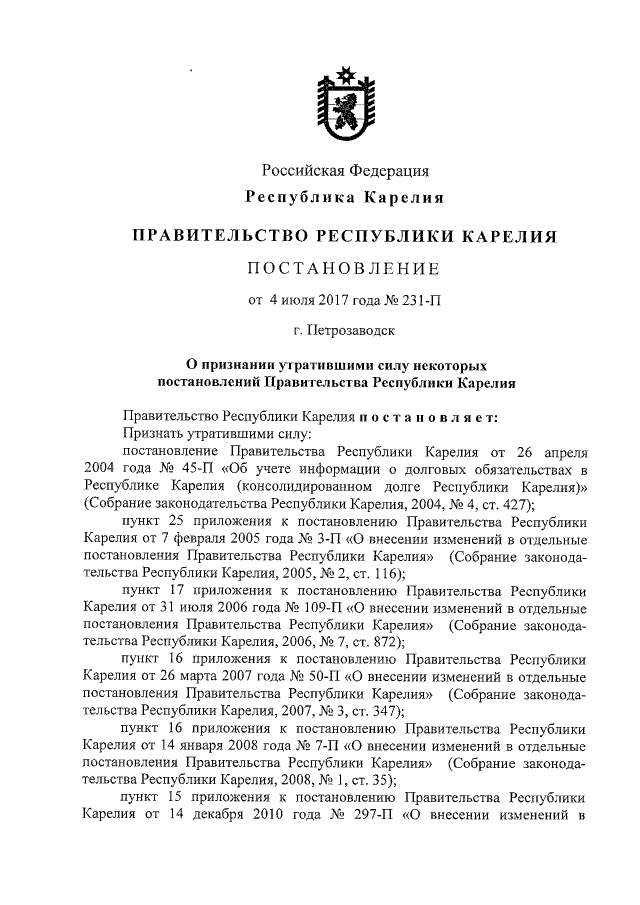 Российская Федерация
Республика Карелия

ПРАВИТЕЛЬСТВО РЕСПУБЛИКИ КАРЕЛИЯ

ПОСТАНОВЛЕНИЕ

от 4 июля 2017 года № 231-П

г. Петрозаводск

О признании утратившими силу некоторых постановлений Правительства Республики Карелия

Правительство Республики Карелия постановляет:

Признать утратившими силу:

постановление Правительства Республики Карелия от 26 апреля 2004 года № 45-П «Об учете информации о долговых обязательствах в Республике Карелия (консолидированном долге Республики Карелия)» (Собрание законодательства Республики Карелия, 2004, № 4, ст. 427);

пункт 25 приложения к постановлению Правительства Республики Карелия от 7 февраля 2005 года № 3-П «О внесении изменений в отдельные постановления Правительства Республики Карелия» (Собрание законодательства Республики Карелия, 2005, № 2, ст. 116);

пункт 17 приложения к постановлению Правительства Республики Карелия от 31 июля 2006 года № 109-П «О внесении изменений в отдельные постановления Правительства Республики Карелия» (Собрание законодательства Республики Карелия, 2006, № 7, ст. 872);

пункт 16 приложения к постановлению Правительства Республики Карелия от 26 марта 2007 года № 50-П «О внесении изменений в отдельные постановления Правительства Республики Карелия» (Собрание законодательства Республики Карелия, 2007, № 3, ст. 347);

пункт 16 приложения к постановлению Правительства Республики Карелия от 14 января 2008 года № 7-П «О внесении изменений в отдельные постановления Правительства Республики Карелия» (Собрание законодательства Республики Карелия, 2008, № 1, ст. 35);

пункт 15 приложения к постановлению Правительства Республики Карелия от 14 декабря 2010 года № 297-П «О внесении изменений в